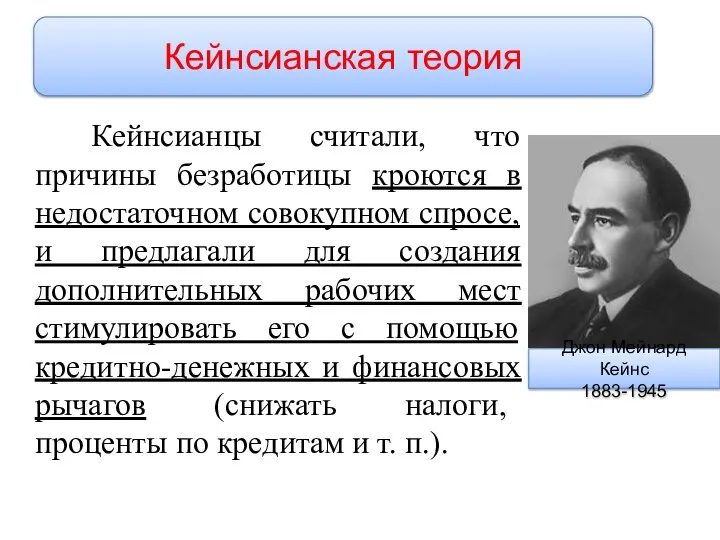 Кейнсианская теория

Кейнсианцы считали, что причины безработицы кроются в недостаточном совокупном спросе, и предлагали для создания дополнительных рабочих мест стимулировать его с помощью кредитно-денежных и финансовых рычагов (снижать налоги, проценты по кредитам и т. п.).

Джон Мейнард Кейнс 1883-1945